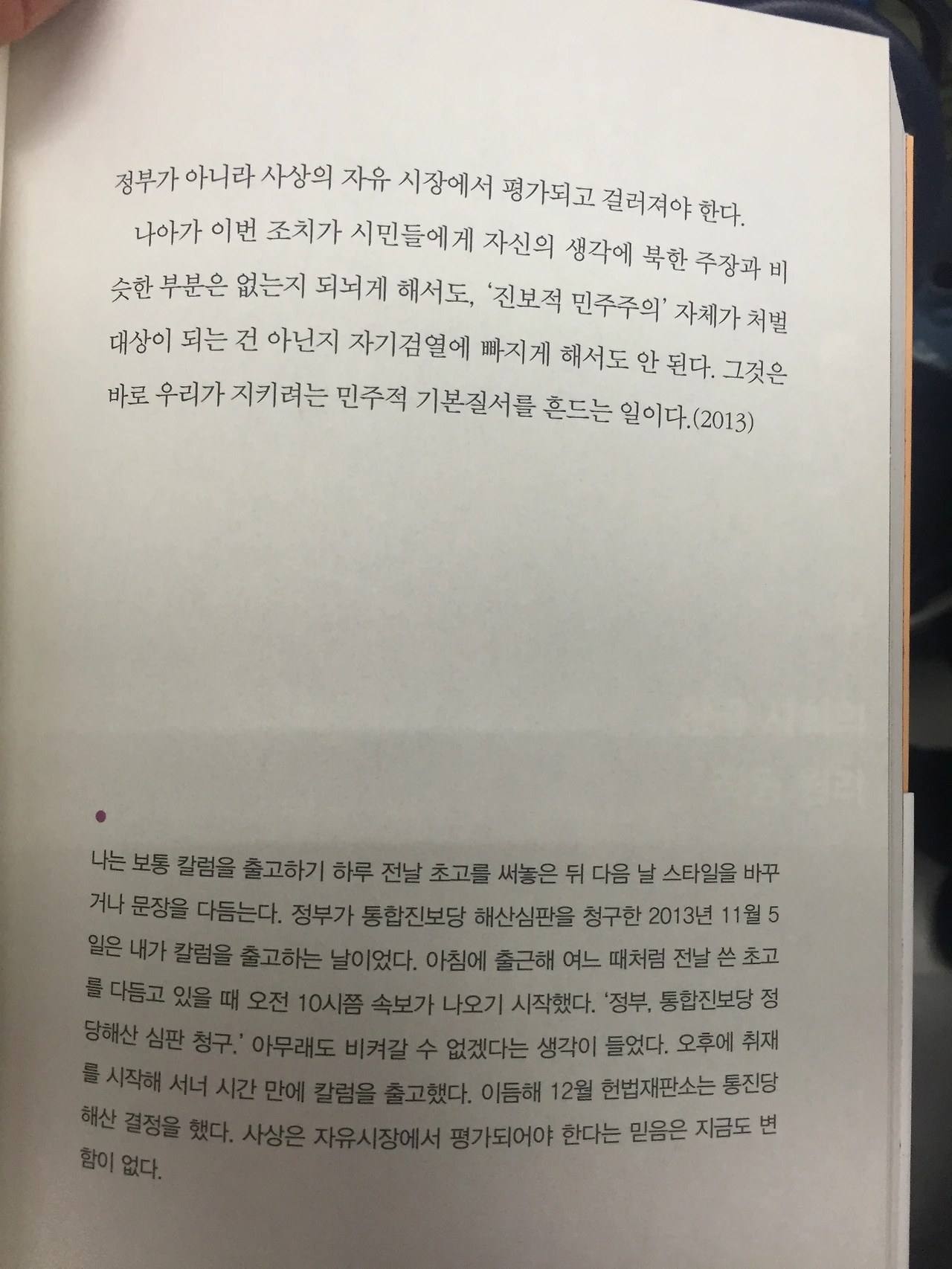 정부가 아니라 사상의 자유 시장에서 평가되고 걸러져야 한다.

나아가 이번 조치가 시민들에게 자신의 생각에 북한 주장과 비슷한 부분은 없는지 되뇌게 해서도, '진보적 민주주의' 자체가 처벌 대상이 되는 건 아닌지 자기검열에 빠지게 해서도 안 된다. 그것은 바로 우리가 지키려는 민주적 기본질서를 흔드는 일이다.(2013)

•

나는 보통 칼럼을 출고하기 하루 전날 초고를 써놓은 뒤 다음 날 스타일을 바꾸거나 문장을 다듬는다. 정부가 통합진보당 해산심판을 청구한 2013년 11월 5일은 내가 칼럼을 출고하는 날이었다. 아침에 출근해 여느 때처럼 전날 쓴 초고를 다듬고 있을 때 오전 10시쯤 속보가 나오기 시작했다. '정부, 통합진보당 정당해산 심판 청구.' 아무래도 비켜갈 수 없겠다는 생각이 들었다. 오후에 취재를 시작해 서너 시간 만에 칼럼을 출고했다. 이듬해 12월 헌법재판소는 통진당 해산 결정을 했다. 사상은 자유시장에서 평가되어야 한다는 믿음은 지금도 변함이 없다.